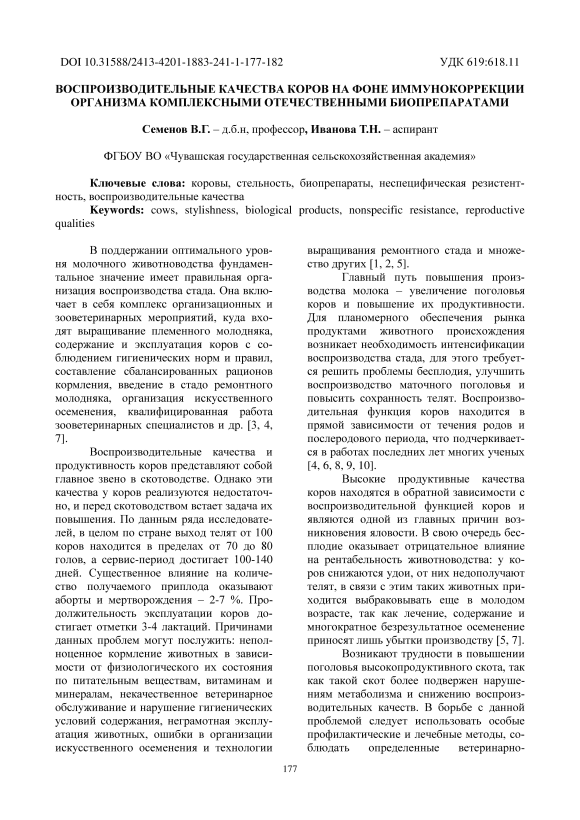 DOI 10.31588/2413-4201-1883-241-1-177-182 УДК 619:618.11

ВОСПРОИЗВОДИТЕЛЬНЫЕ КАЧЕСТВА КОРОВ НА ФОНЕ ИММУНОКОРРЕКЦИИ ОРГАНИЗМА КОМПЛЕКСНЫМИ ОТЕЧЕСТВЕННЫМИ БИОПРЕПАРАТАМИ

Семенов В.Г. – д.б.н, профессор, Иванова Т.Н. – аспирант

ФГБОУ ВО «Чувашская государственная сельскохозяйственная академия»

Ключевые слова: коровы, стельность, биопрепараты, неспецифическая резистентность, воспроизводительные качества
Keywords: cows, stylishness, biological products, nonspecific resistance, reproductive qualities

В поддержании оптимального уровня молочного животноводства фундаментальное значение имеет правильная организация воспроизводства стада. Она включает в себя комплекс организационных и зооветеринарных мероприятий, куда входят выращивание племенного молодняка, содержание и эксплуатация коров с соблюдением гигиенических норм и правил, составление сбалансированных рационов кормления, введение в стадо ремонтного молодняка, организация искусственного осеменения, квалифицированная работа зооветеринарных специалистов и др. [3, 4, 7].

Воспроизводительные качества и продуктивность коров представляют собой главное звено в скотоводстве. Однако эти качества у коров реализуются недостаточно, и перед скотоводством встает задача их повышения. По данным ряда исследователей, в целом по стране выход телят от 100 коров находится в пределах от 70 до 80 голов, а сервис-период достигает 100-140 дней. Существенное влияние на количество получаемого приплода оказывают аборты и мертворождения – 2-7 %. Продолжительность эксплуатации коров достигает отметки 3-4 лактаций. Причинами данных проблем могут послужить: неполноценное кормление животных в зависимости от физиологического их состояния по питательным веществам, витаминам и минералам, некачественное ветеринарное обслуживание и нарушение гигиенических условий содержания, неграмотная эксплуатация животных, ошибки в организации искусственного осеменения и технологии выращивания ремонтного стада и множество других [1, 2, 5].

Главный путь повышения производства молока – увеличение поголовья коров и повышение их продуктивности. Для планомерного обеспечения рынка продуктами животного происхождения возникает необходимость интенсификации воспроизводства стада, для этого требуется решить проблемы бесплодия, улучшить воспроизводство маточного поголовья и повысить сохранность телят. Воспроизводительная функция коров находится в прямой зависимости от течения родов и послеродового периода, что подчеркивается в работах последних лет многих ученых [4, 6, 8, 9, 10].

Высокие продуктивные качества коров находятся в обратной зависимости с воспроизводительной функцией коров и являются одной из главных причин возникновения яловости. В свою очередь бесплодие оказывает отрицательное влияние на рентабельность животноводства: у коров снижаются удои, от них недополучают телят, в связи с этим таких животных приходится выбраковывать еще в молодом возрасте, так как лечение, содержание и многократное безрезультатное осеменение приносят лишь убытки производству [5, 7].

Возникают трудности в повышении поголовья высокопродуктивного скота, так как такой скот более подвержен нарушениям метаболизма и снижению воспроизводительных качеств. В борьбе с данной проблемой следует использовать особые профилактические и лечебные методы, соблюдать определенные ветеринарно-

177